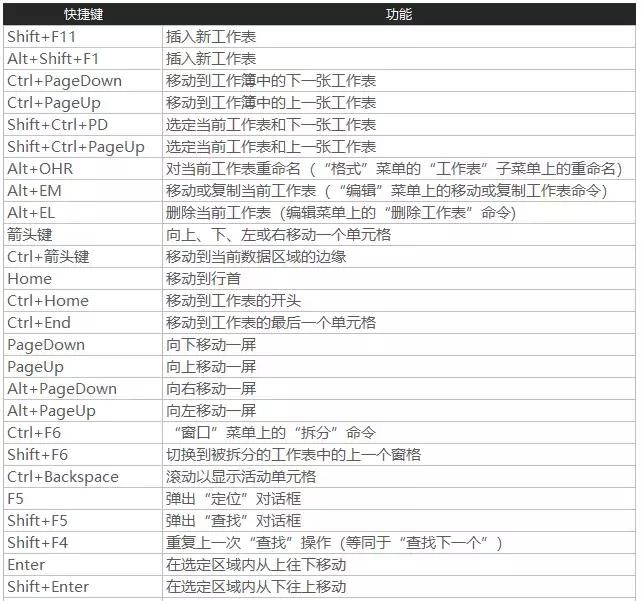 | 快捷键 | 功能 |
|---|---|
| Shift+F11 | 插入新工作表 |
| Alt+Shift+F1 | 插入新工作表 |
| Ctrl+PageDown | 移动到工作簿中的下一张工作表 |
| Ctrl+PageUp | 移动到工作簿中的上一张工作表 |
| Shift+Ctrl+PD | 选定当前工作表和下一张工作表 |
| Shift+Ctrl+PageUp | 选定当前工作表和上一张工作表 |
| Alt+OHR | 对当前工作表重命名（“格式”菜单的“工作表”子菜单上的重命名） |
| Alt+EM | 移动或复制当前工作表（“编辑”菜单上的移动或复制工作表命令） |
| Alt+EL | 删除当前工作表（编辑菜单上的“删除工作表”命令） |
| 箭头键 | 向上、下、左或右移动一个单元格 |
| Ctrl+箭头键 | 移动到当前数据区域的边缘 |
| Home | 移动到行首 |
| Ctrl+Home | 移动到工作表的开头 |
| Ctrl+End | 移动到工作表的最后一个单元格 |
| PageDown | 向下移动一屏 |
| PageUp | 向上移动一屏 |
| Alt+PageDown | 向右移动一屏 |
| Alt+PageUp | 向左移动一屏 |
| Ctrl+F6 | “窗口”菜单上的“拆分”命令 |
| Shift+F6 | 切换到被拆分的工作表中的上一个窗格 |
| Ctrl+Backspace | 滚动以显示活动单元格 |
| F5 | 弹出“定位”对话框 |
| Shift+F5 | 弹出“查找”对话框 |
| Shift+F4 | 重复上一次“查找”操作（等同于“查找下一个”） |
| Enter | 在选定区域内从上往下移动 |
| Shift+Enter | 在选定区域内从下往上移动 |